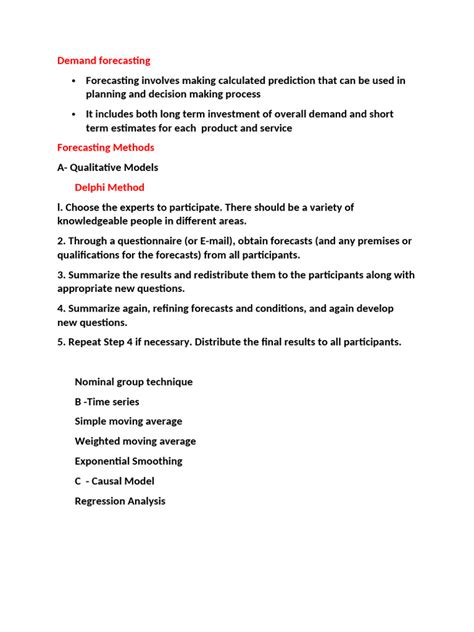 Demand forecasting

• Forecasting involves making calculated prediction that can be used in planning and decision making process

• It includes both long term investment of overall demand and short term estimates for each product and service

Forecasting Methods

A- Qualitative Models

Delphi Method

l. Choose the experts to participate. There should be a variety of knowledgeable people in different areas.

2. Through a questionnaire (or E-mail), obtain forecasts (and any premises or qualifications for the forecasts) from all participants.

3. Summarize the results and redistribute them to the participants along with appropriate new questions.

4. Summarize again, refining forecasts and conditions, and again develop new questions.

5. Repeat Step 4 if necessary. Distribute the final results to all participants.

Nominal group technique

B -Time series

Simple moving average

Weighted moving average

Exponential Smoothing

C - Causal Model

Regression Analysis